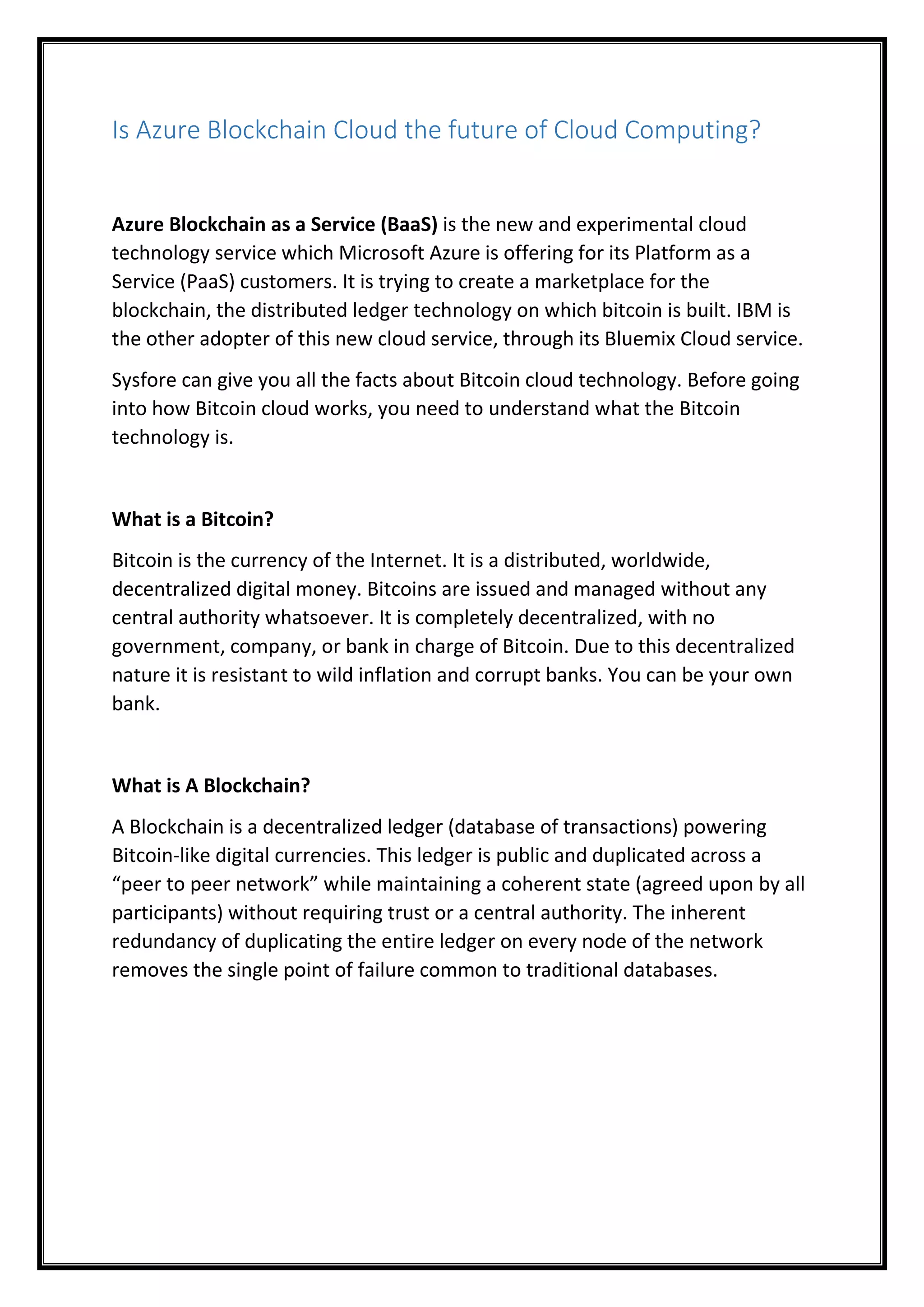 Is Azure Blockchain Cloud the future of Cloud Computing?

Azure Blockchain as a Service (BaaS) is the new and experimental cloud technology service which Microsoft Azure is offering for its Platform as a Service (PaaS) customers. It is trying to create a marketplace for the blockchain, the distributed ledger technology on which bitcoin is built. IBM is the other adopter of this new cloud service, through its Bluemix Cloud service.

Sysfore can give you all the facts about Bitcoin cloud technology. Before going into how Bitcoin cloud works, you need to understand what the Bitcoin technology is.

What is a Bitcoin?

Bitcoin is the currency of the Internet. It is a distributed, worldwide, decentralized digital money. Bitcoins are issued and managed without any central authority whatsoever. It is completely decentralized, with no government, company, or bank in charge of Bitcoin. Due to this decentralized nature it is resistant to wild inflation and corrupt banks. You can be your own bank.

What is A Blockchain?

A Blockchain is a decentralized ledger (database of transactions) powering Bitcoin-like digital currencies. This ledger is public and duplicated across a “peer to peer network” while maintaining a coherent state (agreed upon by all participants) without requiring trust or a central authority. The inherent redundancy of duplicating the entire ledger on every node of the network removes the single point of failure common to traditional databases.